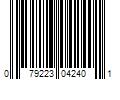 0 79223 04240 1